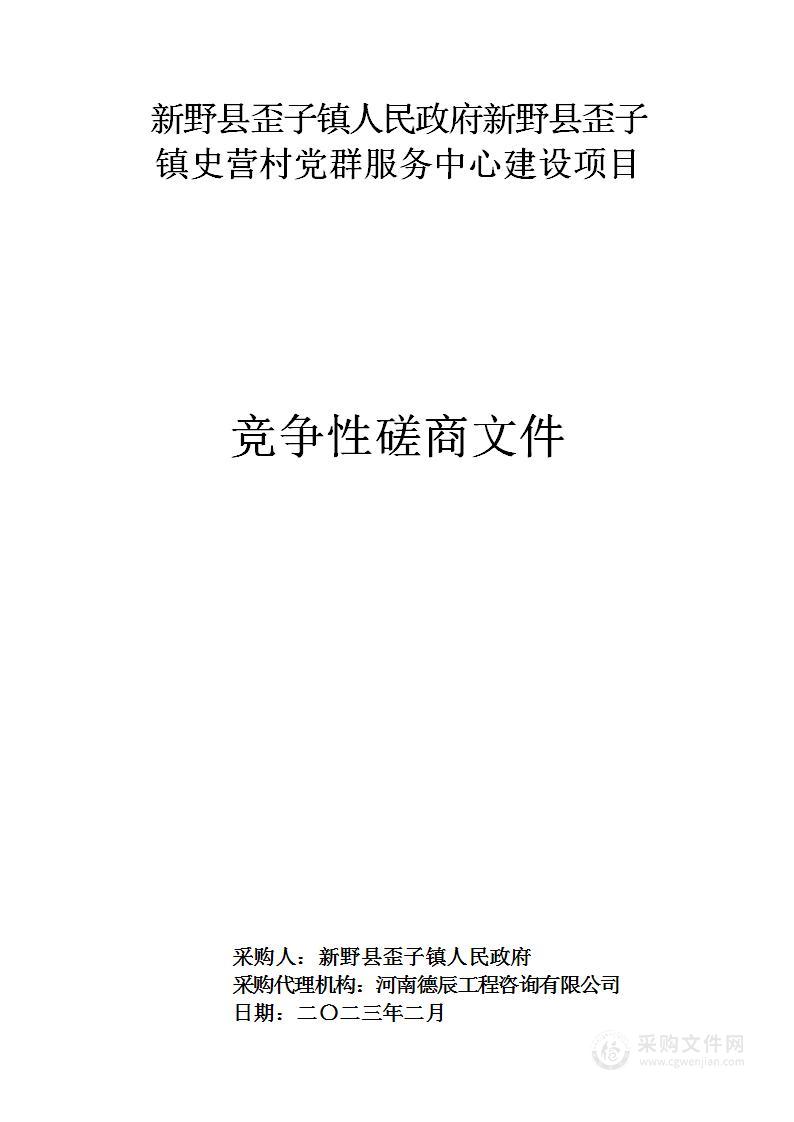 新野县歪子镇人民政府新野县歪子镇史营村党群服务中心建设项目

竞争性磋商文件

采购人：新野县歪子镇人民政府
采购代理机构：河南德辰工程咨询有限公司
日期：二〇二三年二月

采购文件网
www.cgwenjian.com